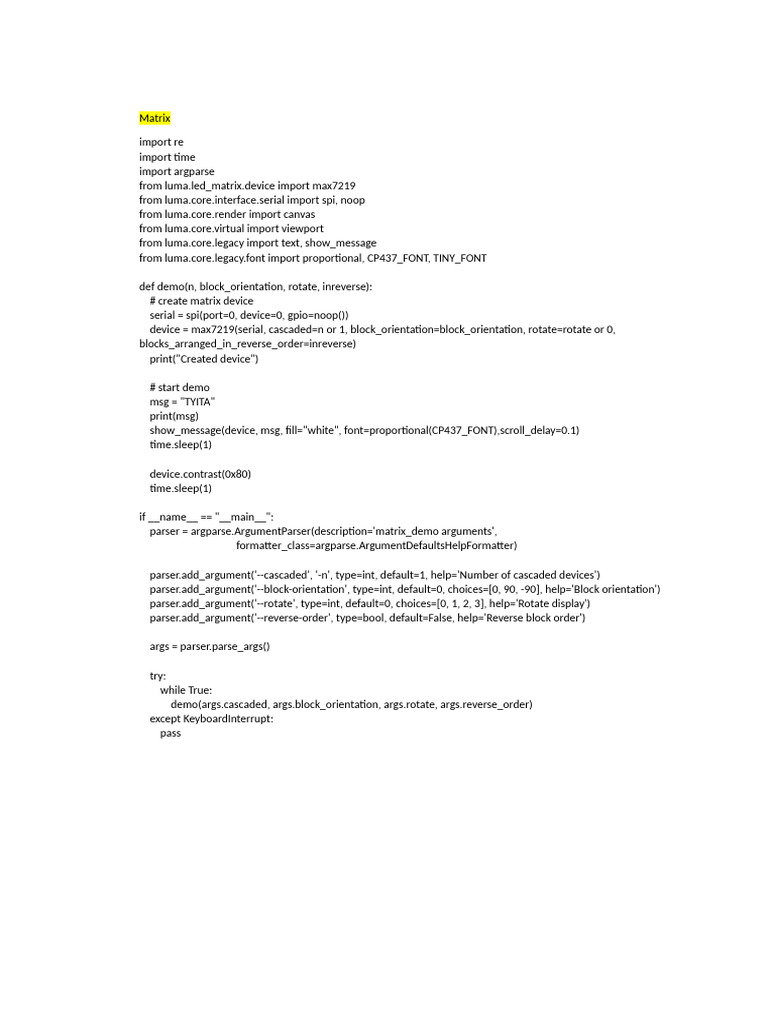 Matrix

import re
import time
import argparse
from luma.led_matrix.device import max7219
from luma.core.interface.serial import spi, noop
from luma.core.render import canvas
from luma.core.virtual import viewport
from luma.core.legacy import text, show_message
from luma.core.legacy.font import proportional, CP437_FONT, TINY_FONT

def demo(n, block_orientation, rotate, inreverse):
    # create matrix device
    serial = spi(port=0, device=0, gpio=noop())
    device = max7219(serial, cascaded=n or 1, block_orientation=block_orientation, rotate=rotate or 0, blocks_arranged_in_reverse_order=inreverse)
    print("Created device")

    # start demo
    msg = "TYITA"
    print(msg)
    show_message(device, msg, fill="white", font=proportional(CP437_FONT),scroll_delay=0.1)
    time.sleep(1)

    device.contrast(0x80)
    time.sleep(1)

if __name__ == "__main__":
    parser = argparse.ArgumentParser(description='matrix_demo arguments',
                                     formatter_class=argparse.ArgumentDefaultsHelpFormatter)

    parser.add_argument('--cascaded', '-n', type=int, default=1, help='Number of cascaded devices')
    parser.add_argument('--block-orientation', type=int, default=0, choices=[0, 90, -90], help='Block orientation')
    parser.add_argument('--rotate', type=int, default=0, choices=[0, 1, 2, 3], help='Rotate display')
    parser.add_argument('--reverse-order', type=bool, default=False, help='Reverse block order')

    args = parser.parse_args()

    try:
        while True:
            demo(args.cascaded, args.block_orientation, args.rotate, args.reverse_order)
    except KeyboardInterrupt:
        pass